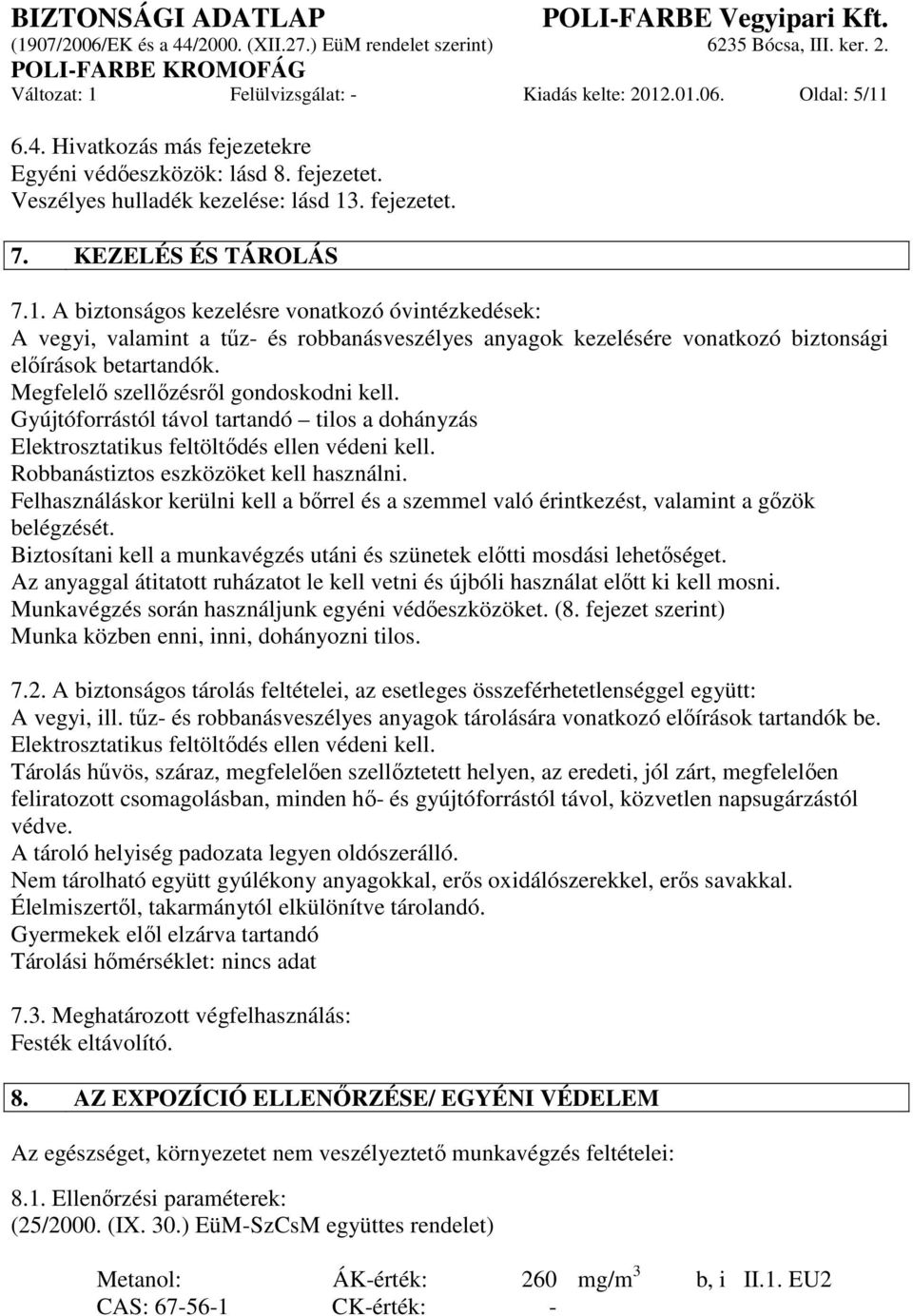 BIZTONSÁGI ADATLAP POLI-FARBE Vegyipari Kft.
(1907/2006/EK és a 44/2000. (XII.27.) EüM rendelet szerint) 6235 Bócsa, III. ker. 2.
POLI-FARBE KROMOFÁG
Változat: 1 Felülvizsgálat: - Kiadás kelte: 2012.01.06. Oldal: 5/11

6.4. Hivatkozás más fejezetekre
Egyéni védőeszközök: lásd 8. fejezetet.
Veszélyes hulladék kezelése: lásd 13. fejezetet.

7. KEZELÉS ÉS TÁROLÁS

7.1. A biztonságos kezelésre vonatkozó óvintézkedések:
A vegyi, valamint a tűz- és robbanásveszélyes anyagok kezelésére vonatkozó biztonsági előírások betartandók.
Megfelelő szellőzésről gondoskodni kell.
Gyújtóforrástól távol tartandó – tilos a dohányzás
Elektrosztatikus feltöltődés ellen védeni kell.
Robbanástiztos eszközöket kell használni.
Felhasználáskor kerülni kell a bőrrel és a szemmel való érintkezést, valamint a gőzök belégzését.
Biztosítani kell a munkavégzés utáni és szünetek előtti mosdási lehetőséget.
Az anyaggal átitatott ruházatot le kell vetni és újbóli használat előtt ki kell mosni.
Munkavégzés során használjunk egyéni védőeszközöket. (8. fejezet szerint)
Munka közben enni, inni, dohányozni tilos.

7.2. A biztonságos tárolás feltételei, az esetleges összeférhetetlenséggel együtt:
A vegyi, ill. tűz- és robbanásveszélyes anyagok tárolására vonatkozó előírások tartandók be.
Elektrosztatikus feltöltődés ellen védeni kell.
Tárolás hűvös, száraz, megfelelően szellőztetett helyen, az eredeti, jól zárt, megfelelően feliratozott csomagolásban, minden hő- és gyújtóforrástól távol, közvetlen napsugárzástól védve.
A tároló helyiség padozata legyen oldószerálló.
Nem tárolható együtt gyúlékony anyagokkal, erős oxidálószerekkel, erős savakkal.
Élelmiszertől, takarmánytól elkülönítve tárolandó.
Gyermekek elől elzárva tartandó
Tárolási hőmérséklet: nincs adat

7.3. Meghatározott végfelhasználás:
Festék eltávolító.

8. AZ EXPOZÍCIÓ ELLENŐRZÉSE/ EGYÉNI VÉDELEM

Az egészséget, környezetet nem veszélyeztető munkavégzés feltételei:

8.1. Ellenőrzési paraméterek:
(25/2000. (IX. 30.) EüM-SzCsM együttes rendelet)

Metanol: ÁK-érték: 260 $mg/m^3$ b, i II.1. EU2
CAS: 67-56-1 CK-érték: -